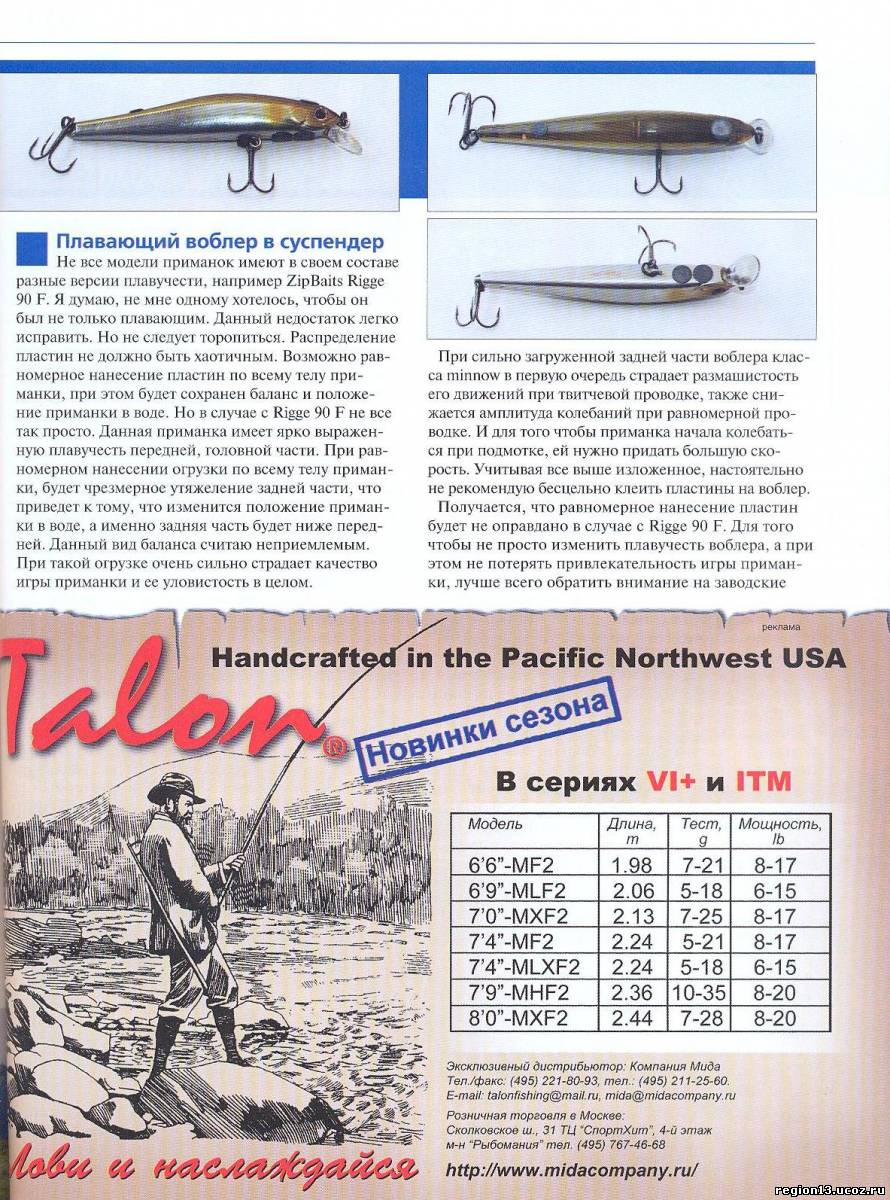 Плавающий воблер в суспендер

Не все модели приманок имеют в своем составе разные версии плавучести, например ZipBaits Rigge 90 F. Я думаю, не мне одному хотелось, чтобы он был не только плавающим. Данный недостаток легко исправить. Но не следует торопиться. Распределение пластин не должно быть хаотичным. Возможно равномерное нанесение пластин по всему телу приманки, при этом будет сохранен баланс и положение приманки в воде. Но в случае с Rigge 90 F не все так просто. Данная приманка имеет ярко выраженную плавучесть передней, головной части. При равномерном нанесении огрузки по всему телу приманки, будет чрезмерное утяжеление задней части, что приведет к тому, что изменится положение приманки в воде, а именно задняя часть будет ниже передней. Данный вид баланса считаю неприемлемым. При такой огрузке очень сильно страдает качество игры приманки и ее уловистость в целом.

При сильно загруженной задней части воблера класса minnow в первую очередь страдает размашистость его движений при твитчевой проводке, также снижается амплитуда колебаний при равномерной проводке. И для того чтобы приманка начала колебаться при подмотке, ей нужно придать большую скорость. Учитывая все выше изложенное, настоятельно не рекомендую бесцельно клеить пластины на воблер.

Получается, что равномерное нанесение пластин будет не оправдано в случае с Rigge 90 F. Для того чтобы не просто изменить плавучесть воблера, а при этом не потерять привлекательность игры приманки, лучше всего обратить внимание на заводские

реклама

Talon®

Handcrafted in the Pacific Northwest USA

Новинки сезона

В сериях VI+ и ITM

| Модель | Длина, m | Тест, g | Мощность, lb |
|---|---|---|---|
| 6'6"-MF2 | 1.98 | 7-21 | 8-17 |
| 6'9"-MLF2 | 2.06 | 5-18 | 6-15 |
| 7'0"-MXF2 | 2.13 | 7-25 | 8-17 |
| 7'4"-MF2 | 2.24 | 5-21 | 8-17 |
| 7'4"-MLXF2 | 2.24 | 5-18 | 6-15 |
| 7'9"-MHF2 | 2.36 | 10-35 | 8-20 |
| 8'0"-MXF2 | 2.44 | 7-28 | 8-20 |

Эксклюзивный дистрибьютор: Компания Мида
Тел./факс: (495) 221-80-93, тел.: (495) 211-25-60.
E-mail: talonfishing@mail.ru, mida@midacompany.ru

Розничная торговля в Москве:
Сколковское ш., 31 ТЦ "СпортХит", 4-й этаж
м-н "Рыбомания" тел. (495) 767-46-68

Лови и наслаждайся

http://www.midacompany.ru/

region13.ucoz.ru